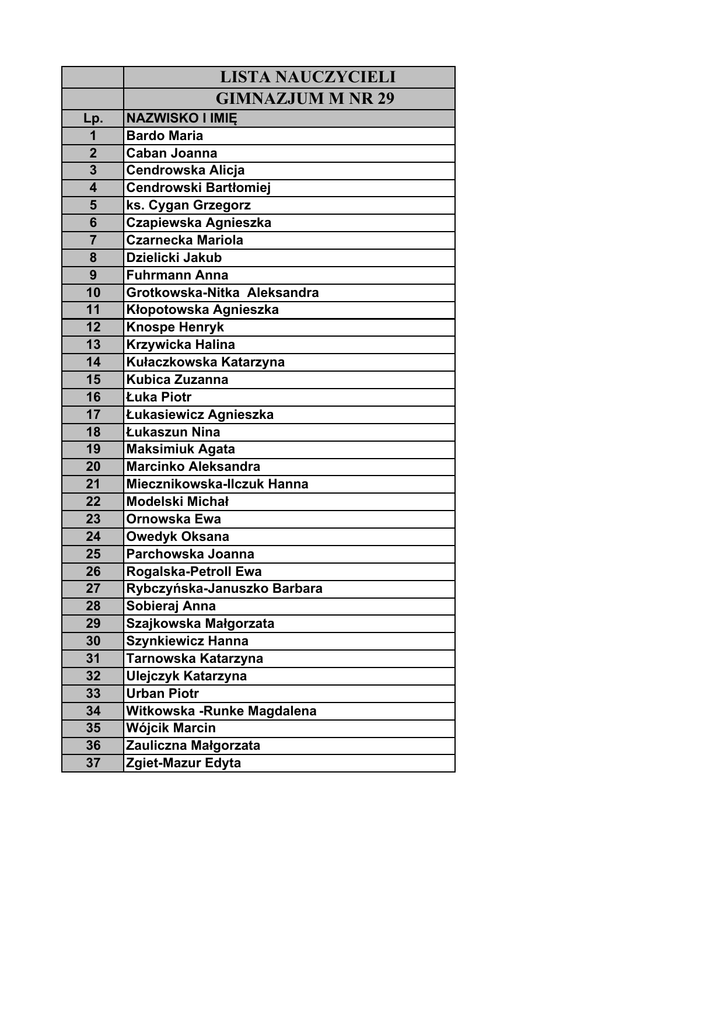 | | LISTA NAUCZYCIELI |
|---|---|
| | GIMNAZJUM M NR 29 |
| Lp. | NAZWISKO I IMIĘ |
| 1 | Bardo Maria |
| 2 | Caban Joanna |
| 3 | Cendrowska Alicja |
| 4 | Cendrowski Bartłomiej |
| 5 | ks. Cygan Grzegorz |
| 6 | Czapiewska Agnieszka |
| 7 | Czarnecka Mariola |
| 8 | Dzielicki Jakub |
| 9 | Fuhrmann Anna |
| 10 | Grotkowska-Nitka Aleksandra |
| 11 | Kłopotowska Agnieszka |
| 12 | Knospe Henryk |
| 13 | Krzywicka Halina |
| 14 | Kułaczkowska Katarzyna |
| 15 | Kubica Zuzanna |
| 16 | Łuka Piotr |
| 17 | Łukasiewicz Agnieszka |
| 18 | Łukaszun Nina |
| 19 | Maksimiuk Agata |
| 20 | Marcinko Aleksandra |
| 21 | Miecznikowska-Ilczuk Hanna |
| 22 | Modelski Michał |
| 23 | Ornowska Ewa |
| 24 | Owedyk Oksana |
| 25 | Parchowska Joanna |
| 26 | Rogalska-Petroll Ewa |
| 27 | Rybczyńska-Januszko Barbara |
| 28 | Sobieraj Anna |
| 29 | Szajkowska Małgorzata |
| 30 | Szynkiewicz Hanna |
| 31 | Tarnowska Katarzyna |
| 32 | Ulejczyk Katarzyna |
| 33 | Urban Piotr |
| 34 | Witkowska -Runke Magdalena |
| 35 | Wójcik Marcin |
| 36 | Zauliczna Małgorzata |
| 37 | Zgiet-Mazur Edyta |